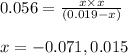 $0.056 = \frac{x \times x}{(0.019 - x)}$

$x = -0.071, 0.015$